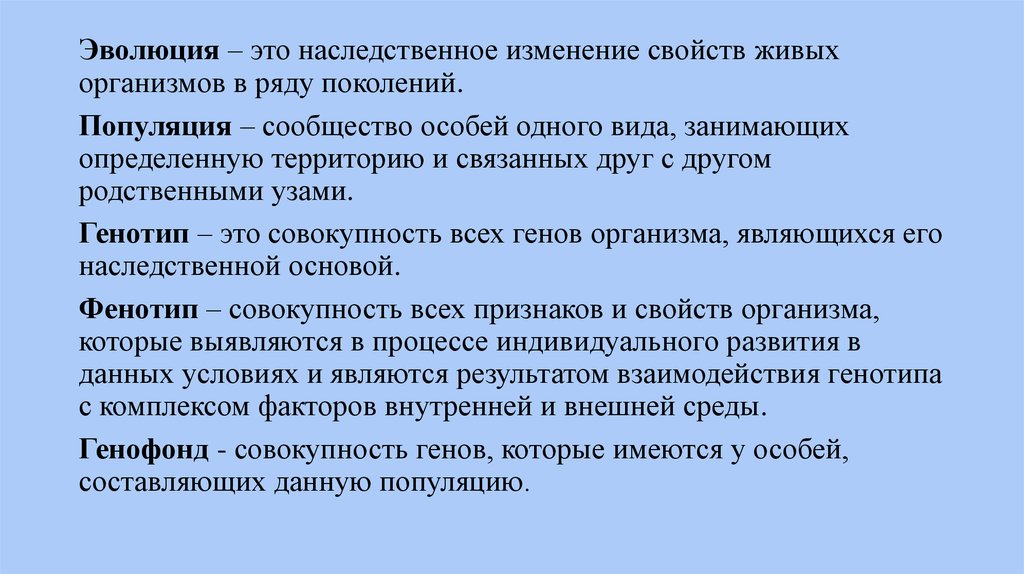 Эволюция – это наследственное изменение свойств живых организмов в ряду поколений.

Популяция – сообщество особей одного вида, занимающих определенную территорию и связанных друг с другом родственными узами.

Генотип – это совокупность всех генов организма, являющихся его наследственной основой.

Фенотип – совокупность всех признаков и свойств организма, которые выявляются в процессе индивидуального развития в данных условиях и являются результатом взаимодействия генотипа с комплексом факторов внутренней и внешней среды.

Генофонд - совокупность генов, которые имеются у особей, составляющих данную популяцию.